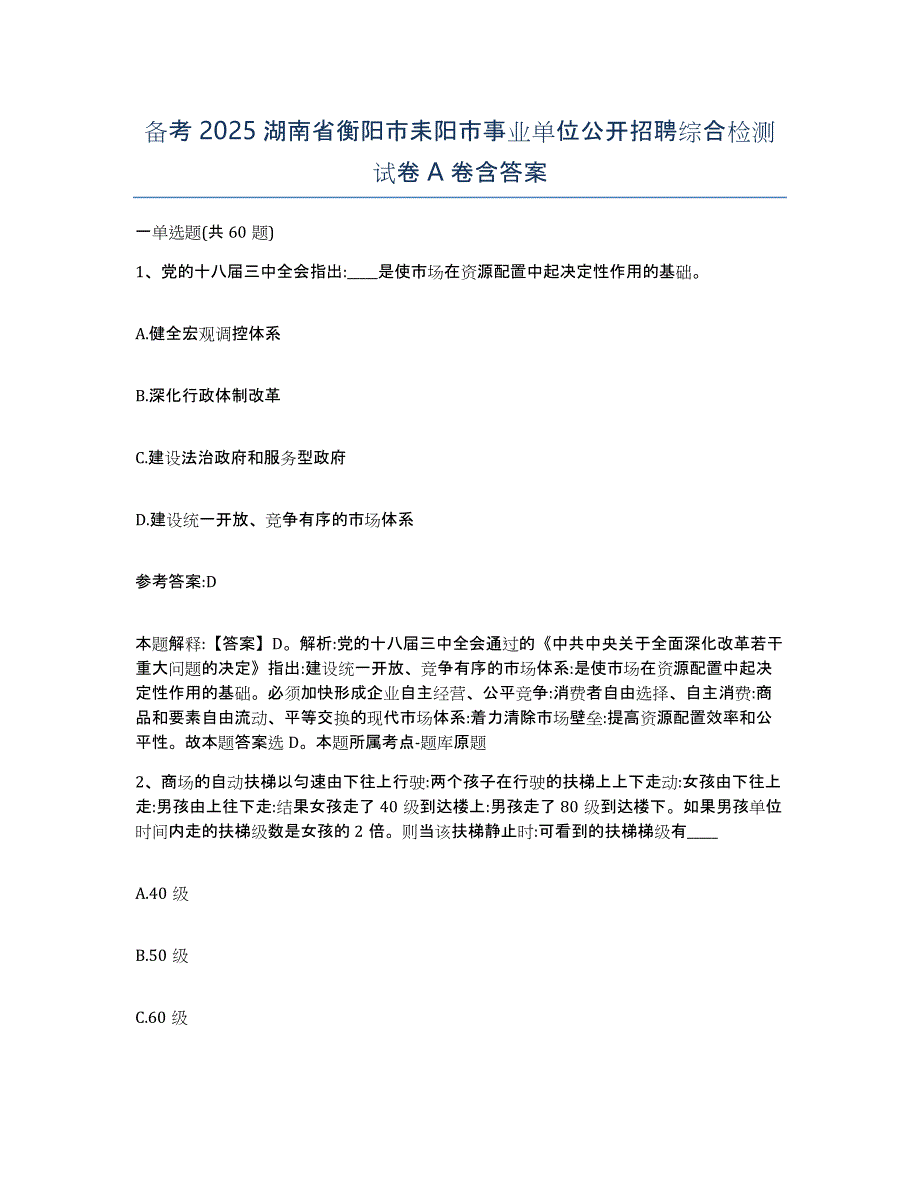 备考 2025 湖南省衡阳市耒阳市事业单位公开招聘综合检测试卷 A 卷含答案

一单选题(共 60 题)

1、党的十八届三中全会指出:____是使市场在资源配置中起决定性作用的基础。

A.健全宏观调控体系

B.深化行政体制改革

C.建设法治政府和服务型政府

D.建设统一开放、竞争有序的市场体系

参考答案:D

本题解释:【答案】D。解析:党的十八届三中全会通过的《中共中央关于全面深化改革若干重大问题的决定》指出:建设统一开放、竞争有序的市场体系:是使市场在资源配置中起决定性作用的基础。必须加快形成企业自主经营、公平竞争:消费者自由选择、自主消费:商品和要素自由流动、平等交换的现代市场体系:着力清除市场壁垒:提高资源配置效率和公平性。故本题答案选 D。本题所属考点-题库原题

2、商场的自动扶梯以匀速由下往上行驶:两个孩子在行驶的扶梯上上下走动:女孩由下往上走:男孩由上往下走:结果女孩走了 40 级到达楼上:男孩走了 80 级到达楼下。如果男孩单位时间内走的扶梯级数是女孩的 2 倍。则当该扶梯静止时:可看到的扶梯梯级有____

A.40 级

B.50 级

C.60 级